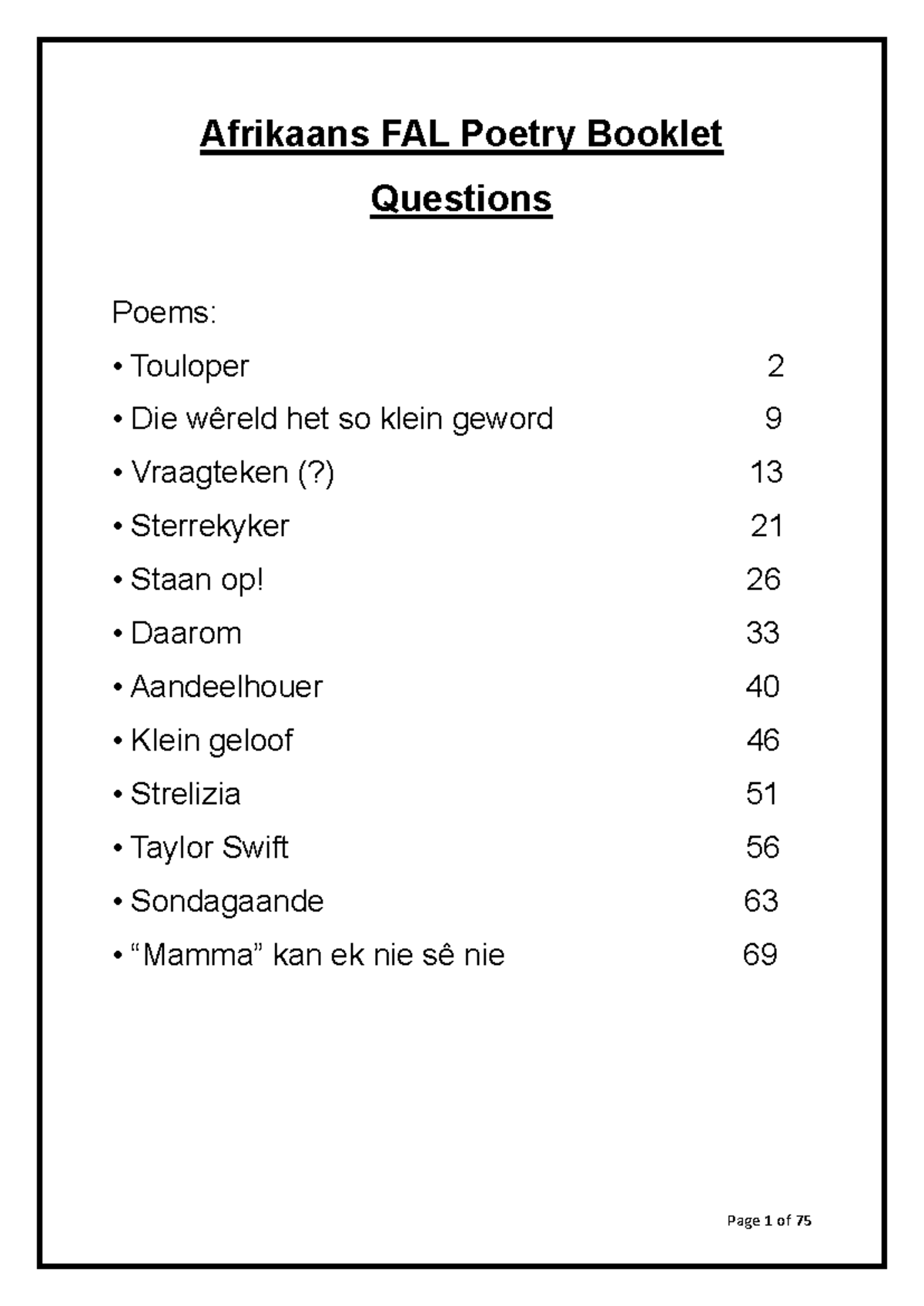 Afrikaans FAL Poetry Booklet

Questions

Poems:

• Touloper 2

• Die wêreld het so klein geword 9

• Vraagteken (?) 13

• Sterrekyker 21

• Staan op! 26

• Daarom 33

• Aandeelhouer 40

• Klein geloof 46

• Strelizia 51

• Taylor Swift 56

• Sondagaande 63

• "Mamma" kan ek nie sê nie 69

Page 1 of 75